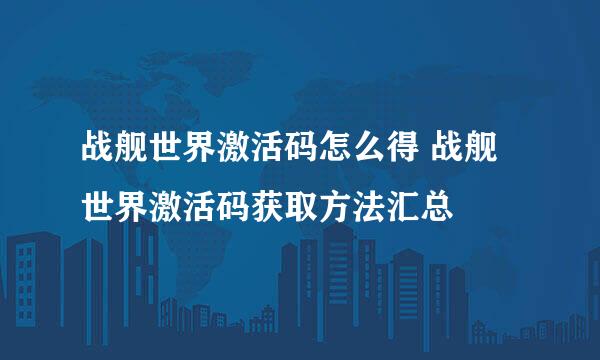 战舰世界激活码怎么得 战舰世界激活码获取方法汇总